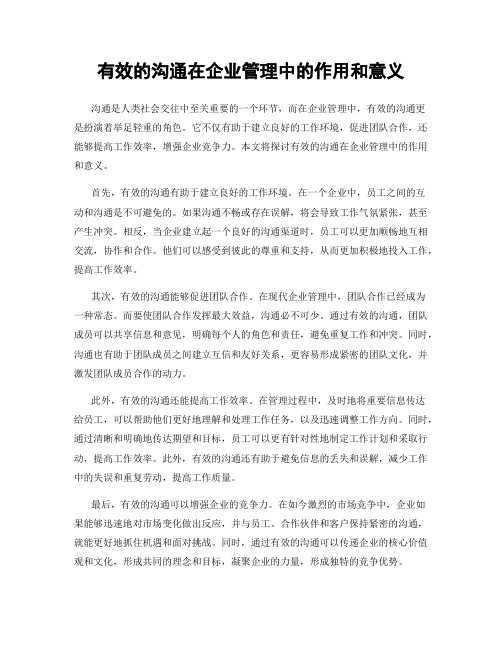 有效的沟通在企业管理中的作用和意义

沟通是人类社会交往中至关重要的一个环节，而在企业管理中，有效的沟通更是扮演着举足轻重的角色。它不仅有助于建立良好的工作环境，促进团队合作，还能够提高工作效率，增强企业竞争力。本文将探讨有效的沟通在企业管理中的作用和意义。

首先，有效的沟通有助于建立良好的工作环境。在一个企业中，员工之间的互动和沟通是不可避免的。如果沟通不畅或存在误解，将会导致工作气氛紧张，甚至产生冲突。相反，当企业建立起一个良好的沟通渠道时，员工可以更加顺畅地互相交流，协作和合作。他们可以感受到彼此的尊重和支持，从而更加积极地投入工作，提高工作效率。

其次，有效的沟通能够促进团队合作。在现代企业管理中，团队合作已经成为一种常态。而要使团队合作发挥最大效益，沟通必不可少。通过有效的沟通，团队成员可以共享信息和意见，明确每个人的角色和责任，避免重复工作和冲突。同时，沟通也有助于团队成员之间建立互信和友好关系，更容易形成紧密的团队文化，并激发团队成员合作的动力。

此外，有效的沟通还能提高工作效率。在管理过程中，及时地将重要信息传达给员工，可以帮助他们更好地理解和处理工作任务，以及迅速调整工作方向。同时，通过清晰和明确地传达期望和目标，员工可以更有针对性地制定工作计划和采取行动，提高工作效率。此外，有效的沟通还有助于避免信息的丢失和误解，减少工作中的失误和重复劳动，提高工作质量。

最后，有效的沟通可以增强企业的竞争力。在如今激烈的市场竞争中，企业如果能够迅速地对市场变化做出反应，并与员工、合作伙伴和客户保持紧密的沟通，就能更好地抓住机遇和面对挑战。同时，通过有效的沟通可以传递企业的核心价值观和文化，形成共同的理念和目标，凝聚企业的力量，形成独特的竞争优势。